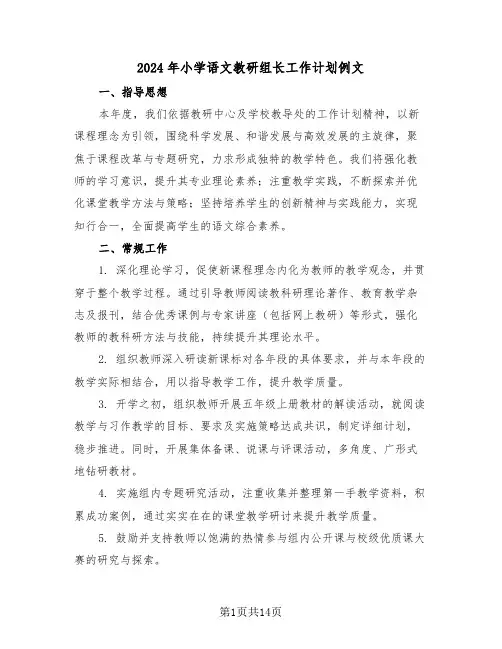 2024年小学语文教研组长工作计划例文

一、指导思想

本年度，我们依据教研中心及学校教导处的工作计划精神，以新课程理念为引领，围绕科学发展、和谐发展与高效发展的主旋律，聚焦于课程改革与专题研究，力求形成独特的教学特色。我们将强化教师的学习意识，提升其专业理论素养；注重教学实践，不断探索并优化课堂教学方法与策略；坚持培养学生的创新精神与实践能力，实现知行合一，全面提高学生的语文综合素养。

二、常规工作

1. 深化理论学习，促使新课程理念内化为教师的教学观念，并贯穿于整个教学过程。通过引导教师阅读教科研理论著作、教育教学杂志及报刊，结合优秀课例与专家讲座（包括网上教研）等形式，强化教师的教科研方法与技能，持续提升其理论水平。

2. 组织教师深入研读新课标对各年段的具体要求，并与本年段的教学实际相结合，用以指导教学工作，提升教学质量。

3. 开学之初，组织教师开展五年级上册教材的解读活动，就阅读教学与习作教学的目标、要求及实施策略达成共识，制定详细计划，稳步推进。同时，开展集体备课、说课与评课活动，多角度、广形式地钻研教材。

4. 实施组内专题研究活动，注重收集并整理第一手教学资料，积累成功案例，通过实实在在的课堂教学研讨来提升教学质量。

5. 鼓励并支持教师以饱满的热情参与组内公开课与校级优质课大赛的研究与探索。

第1页共14页